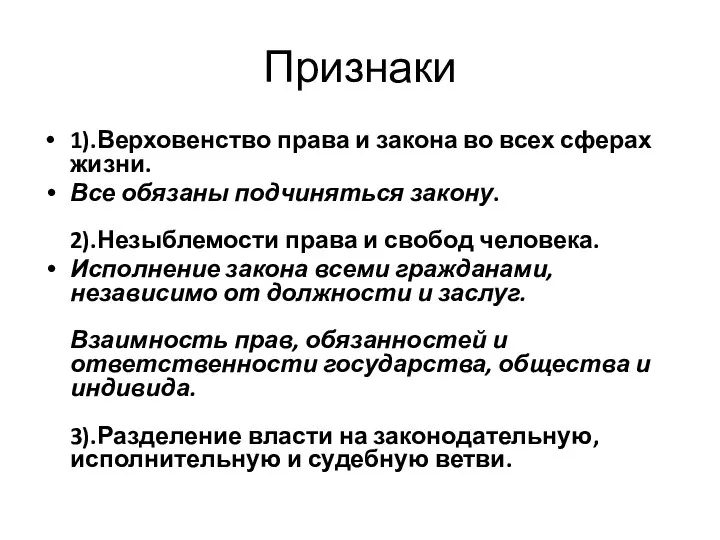 Признаки

• 1).Верховенство права и закона во всех сферах жизни.
• Все обязаны подчиняться закону.

2).Незыблемости права и свобод человека.
• Исполнение закона всеми гражданами, независимо от должности и заслуг.

Взаимность прав, обязанностей и ответственности государства, общества и индивида.

3).Разделение власти на законодательную, исполнительную и судебную ветви.